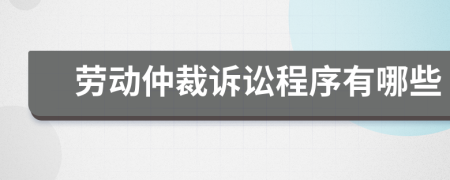 劳动仲裁诉讼程序有哪些